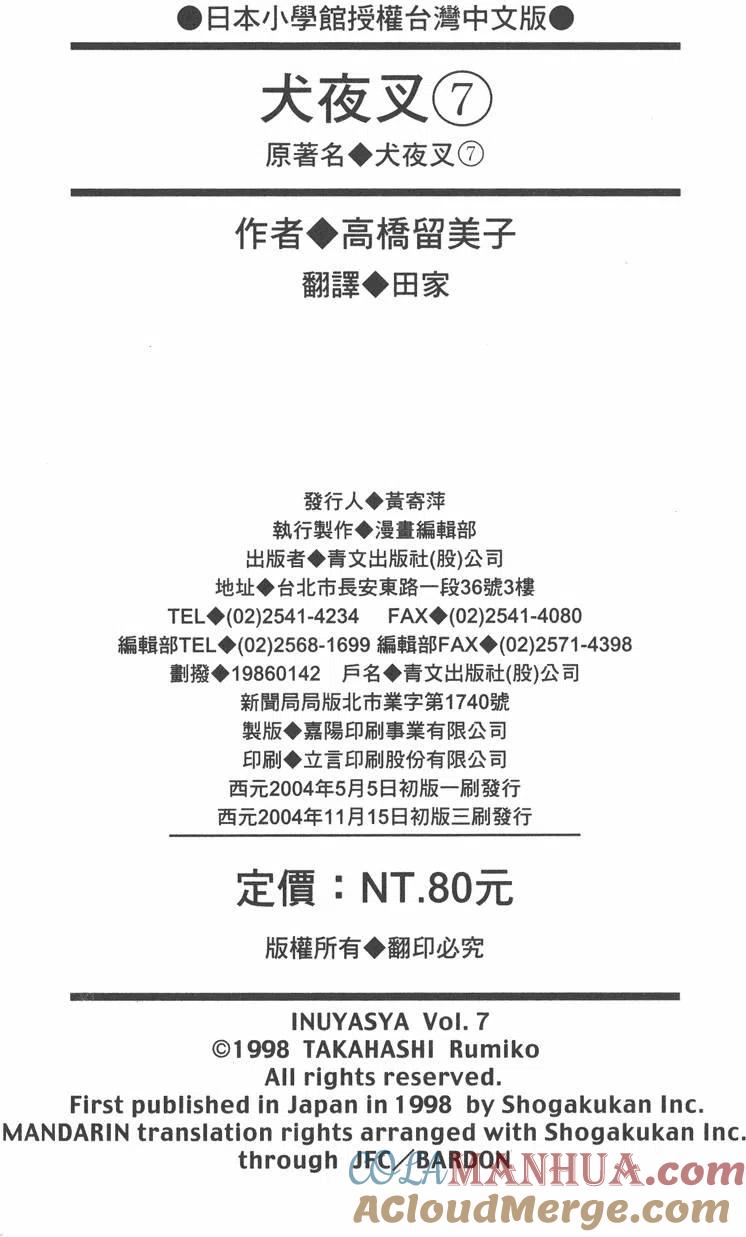 ●日本小學館授權台灣中文版●

犬夜叉⑦

原著名◆犬夜叉⑦

作者◆高橋留美子

翻譯◆田家

發行人◆黃寄萍
執行製作◆漫畫編輯部
出版者◆青文出版社(股)公司
地址◆台北市長安東路一段36號3樓
TEL◆(02)2541-4234 FAX◆(02)2541-4080
編輯部TEL◆(02)2568-1699 編輯部FAX◆(02)2571-4398
劃撥◆19860142 戶名◆青文出版社(股)公司
新聞局局版北市業字第1740號
製版◆嘉陽印刷事業有限公司
印刷◆立言印刷股份有限公司
西元2004年5月5日初版一刷發行
西元2004年11月15日初版三刷發行

定價：NT.80元

版權所有◆翻印必究

INUYASYA Vol. 7
©1998 TAKAHASHI Rumiko
All rights reserved.
First published in Japan in 1998 by Shogakukan Inc.
MANDARIN translation rights arranged with Shogakukan Inc.
through JFC/BARDON

COLAMANHUA.com
ACloudMerge.com